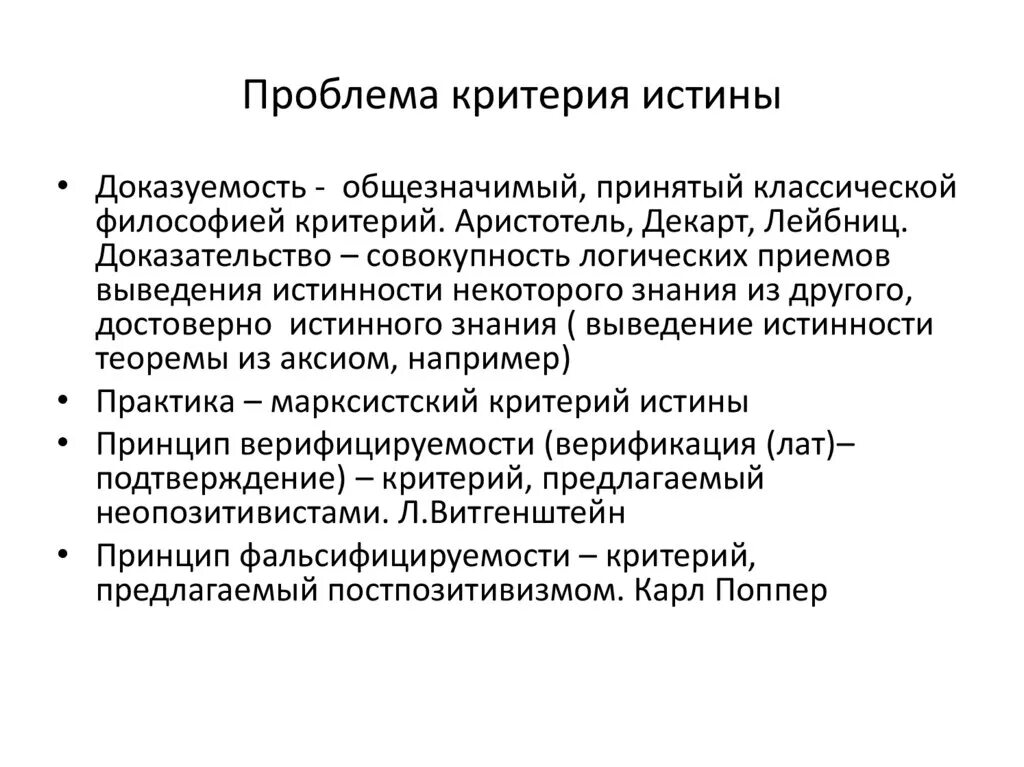 Проблема критерия истины

• Доказуемость - общезначимый, принятый классической философией критерий. Аристотель, Декарт, Лейбниц. Доказательство – совокупность логических приемов выведения истинности некоторого знания из другого, достоверно истинного знания ( выведение истинности теоремы из аксиом, например)
• Практика – марксистский критерий истины
• Принцип верифицируемости (верификация (лат)– подтверждение) – критерий, предлагаемый неопозитивистами. Л.Витгенштейн
• Принцип фальсифицируемости – критерий, предлагаемый постпозитивизмом. Карл Поппер